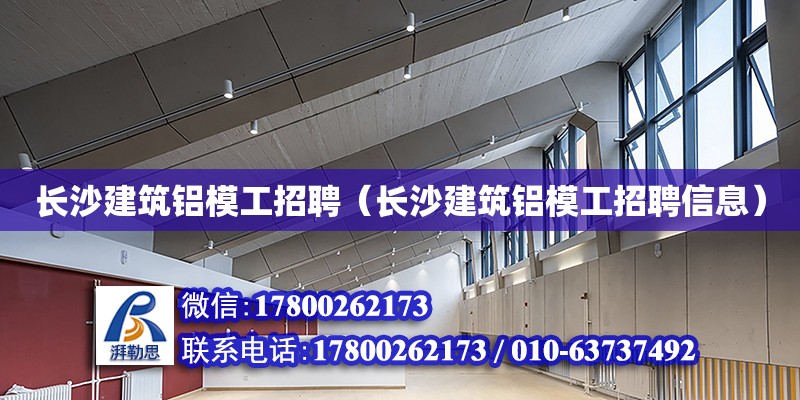 长沙建筑铝模工招聘（长沙建筑铝模工招聘信息）

湃勒思

微信:17800262173

联系电话:17800262173 / 010-63737492